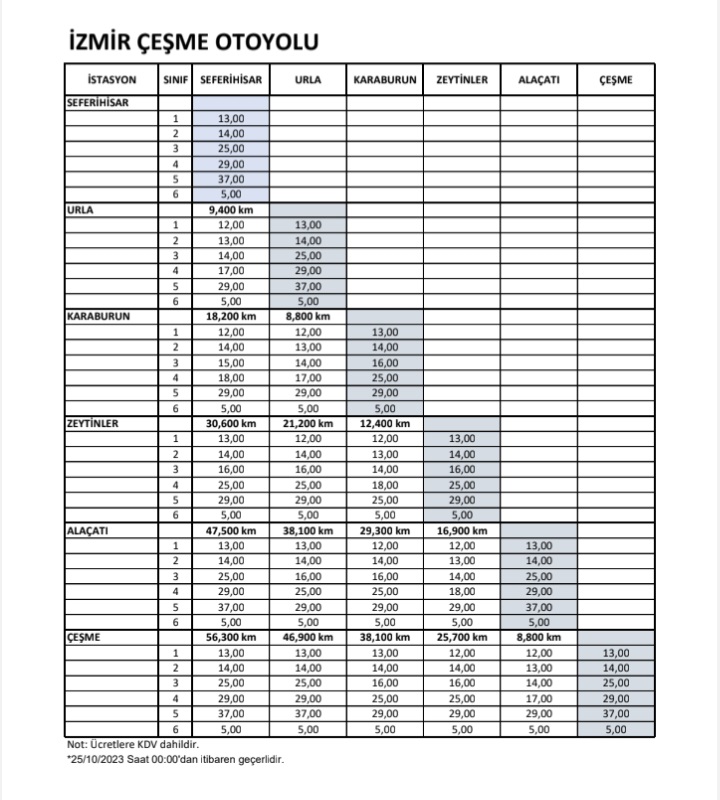 İZMİR ÇEŞME OTOYOLU

| İSTASYON | SINIF | SEFERİHİSAR | URLA | KARABURUN | ZEYTİNLER | ALAÇATI | ÇEŞME |
|---|---|---|---|---|---|---|---|
| SEFERİHİSAR | | | | | | | |
| | 1 | 13,00 | | | | | |
| | 2 | 14,00 | | | | | |
| | 3 | 25,00 | | | | | |
| | 4 | 29,00 | | | | | |
| | 5 | 37,00 | | | | | |
| | 6 | 5,00 | | | | | |
| URLA | | 9,400 km | | | | | |
| | 1 | 12,00 | 13,00 | | | | |
| | 2 | 13,00 | 14,00 | | | | |
| | 3 | 14,00 | 25,00 | | | | |
| | 4 | 17,00 | 29,00 | | | | |
| | 5 | 29,00 | 37,00 | | | | |
| | 6 | 5,00 | 5,00 | | | | |
| KARABURUN | | 18,200 km | 8,800 km | | | | |
| | 1 | 12,00 | 12,00 | 13,00 | | | |
| | 2 | 14,00 | 13,00 | 14,00 | | | |
| | 3 | 15,00 | 14,00 | 16,00 | | | |
| | 4 | 18,00 | 17,00 | 25,00 | | | |
| | 5 | 29,00 | 29,00 | 29,00 | | | |
| | 6 | 5,00 | 5,00 | 5,00 | | | |
| ZEYTİNLER | | 30,600 km | 21,200 km | 12,400 km | | | |
| | 1 | 13,00 | 12,00 | 12,00 | 13,00 | | |
| | 2 | 14,00 | 14,00 | 13,00 | 14,00 | | |
| | 3 | 16,00 | 16,00 | 14,00 | 16,00 | | |
| | 4 | 25,00 | 25,00 | 18,00 | 25,00 | | |
| | 5 | 29,00 | 29,00 | 25,00 | 29,00 | | |
| | 6 | 5,00 | 5,00 | 5,00 | 5,00 | | |
| ALAÇATI | | 47,500 km | 38,100 km | 29,300 km | 16,900 km | | |
| | 1 | 13,00 | 13,00 | 12,00 | 12,00 | 13,00 | |
| | 2 | 14,00 | 14,00 | 14,00 | 13,00 | 14,00 | |
| | 3 | 25,00 | 16,00 | 16,00 | 14,00 | 25,00 | |
| | 4 | 29,00 | 25,00 | 25,00 | 18,00 | 29,00 | |
| | 5 | 37,00 | 29,00 | 29,00 | 29,00 | 37,00 | |
| | 6 | 5,00 | 5,00 | 5,00 | 5,00 | 5,00 | |
| ÇEŞME | | 56,300 km | 46,900 km | 38,100 km | 25,700 km | 8,800 km | |
| | 1 | 13,00 | 13,00 | 13,00 | 12,00 | 12,00 | 13,00 |
| | 2 | 14,00 | 14,00 | 14,00 | 14,00 | 13,00 | 14,00 |
| | 3 | 25,00 | 25,00 | 16,00 | 16,00 | 14,00 | 25,00 |
| | 4 | 29,00 | 29,00 | 25,00 | 25,00 | 17,00 | 29,00 |
| | 5 | 37,00 | 37,00 | 29,00 | 29,00 | 29,00 | 37,00 |
| | 6 | 5,00 | 5,00 | 5,00 | 5,00 | 5,00 | 5,00 |

Not: Ücretlere KDV dahildir.
*25/10/2023 Saat 00:00'dan itibaren geçerlidir.